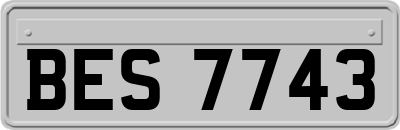 BES 7743